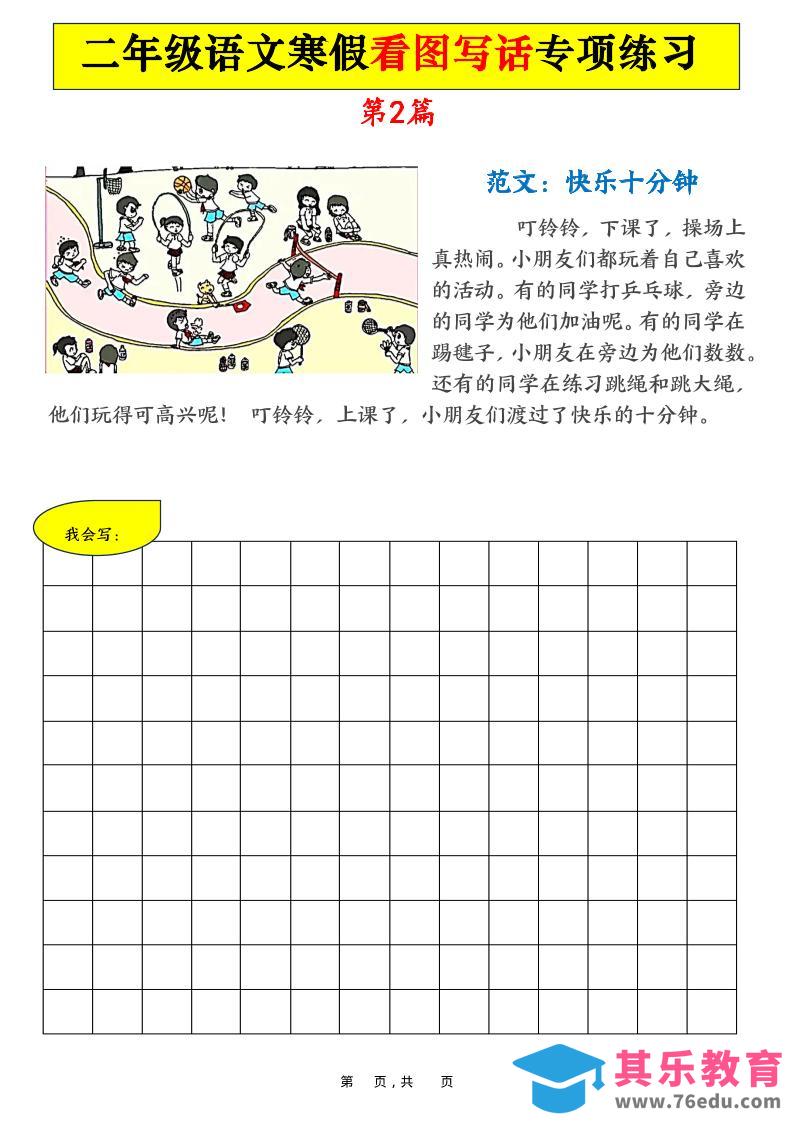 二年级语文寒假看图写话专项练习

第2篇

范文：快乐十分钟

叮铃铃，下课了，操场上真热闹。小朋友们都玩着自己喜欢的活动。有的同学打乒乓球，旁边的同学为他们加油呢。有的同学在踢毽子，小朋友在旁边为他们数数。还有的同学在练习跳绳和跳大绳，他们玩得可高兴呢！ 叮铃铃，上课了，小朋友们渡过了快乐的十分钟。

我会写：

第 页，共 页

其乐教育
www.76edu.com